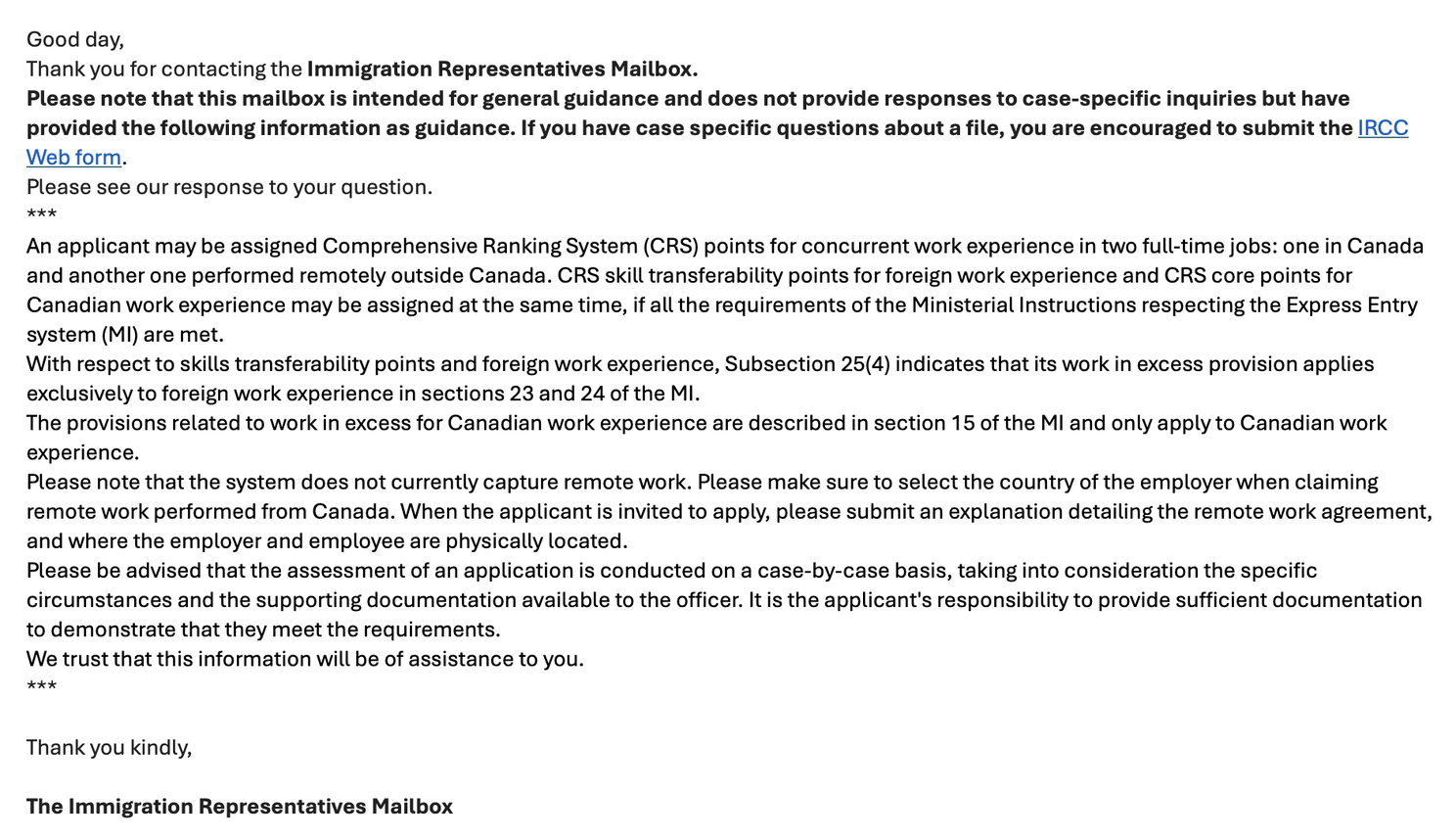 Good day,
Thank you for contacting the Immigration Representatives Mailbox.
Please note that this mailbox is intended for general guidance and does not provide responses to case-specific inquiries but have provided the following information as guidance. If you have case specific questions about a file, you are encouraged to submit the IRCC Web form.
Please see our response to your question.
***
An applicant may be assigned Comprehensive Ranking System (CRS) points for concurrent work experience in two full-time jobs: one in Canada and another one performed remotely outside Canada. CRS skill transferability points for foreign work experience and CRS core points for Canadian work experience may be assigned at the same time, if all the requirements of the Ministerial Instructions respecting the Express Entry system (MI) are met.
With respect to skills transferability points and foreign work experience, Subsection 25(4) indicates that its work in excess provision applies exclusively to foreign work experience in sections 23 and 24 of the MI.
The provisions related to work in excess for Canadian work experience are described in section 15 of the MI and only apply to Canadian work experience.
Please note that the system does not currently capture remote work. Please make sure to select the country of the employer when claiming remote work performed from Canada. When the applicant is invited to apply, please submit an explanation detailing the remote work agreement, and where the employer and employee are physically located.
Please be advised that the assessment of an application is conducted on a case-by-case basis, taking into consideration the specific circumstances and the supporting documentation available to the officer. It is the applicant's responsibility to provide sufficient documentation to demonstrate that they meet the requirements.
We trust that this information will be of assistance to you.
***

Thank you kindly,

The Immigration Representatives Mailbox